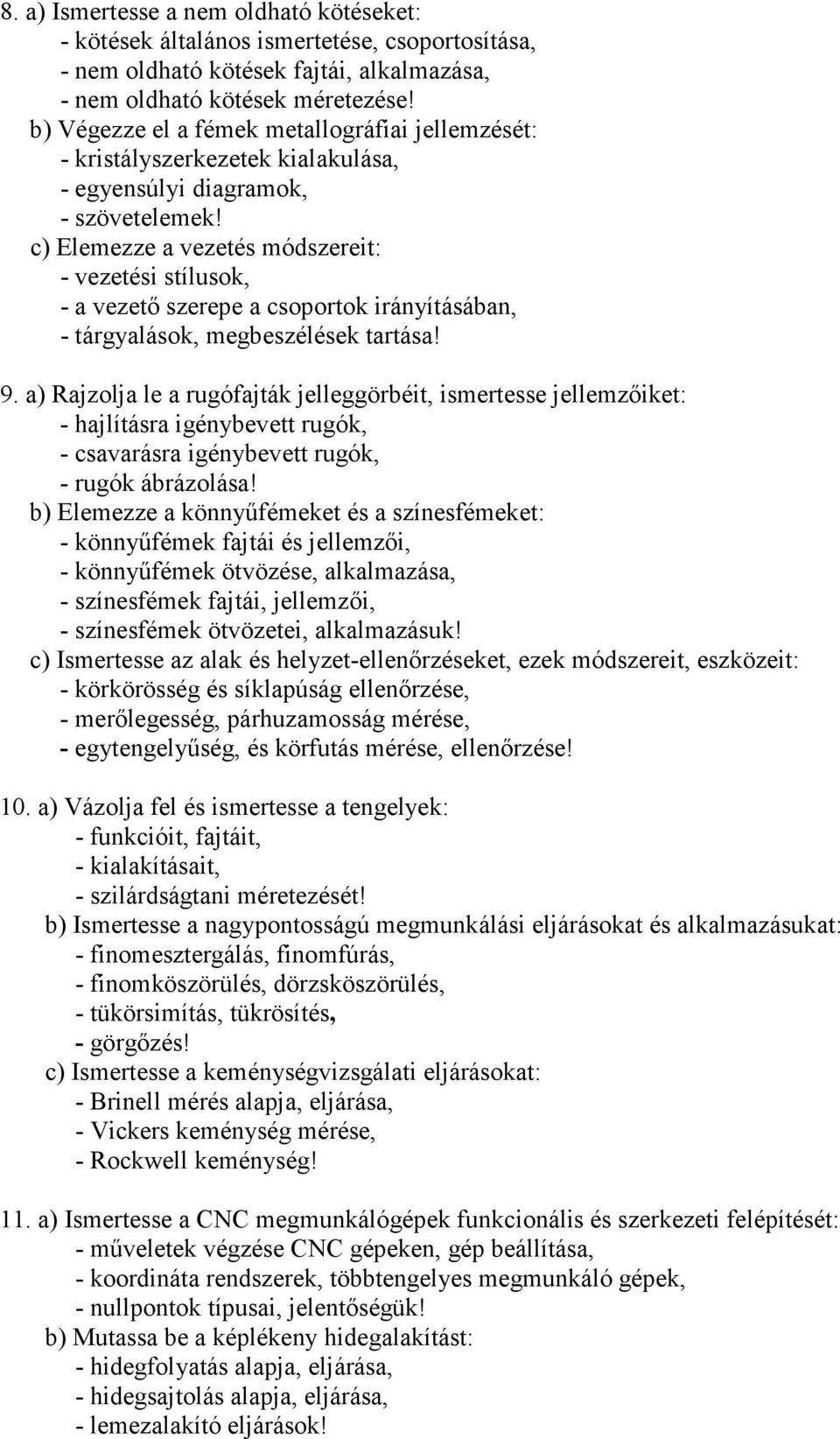 8. a) Ismertesse a nem oldható kötéseket:
- kötések általános ismertetése, csoportosítása,
- nem oldható kötések fajtái, alkalmazása,
- nem oldható kötések méretezése!
b) Végezze el a fémek metallográfiai jellemzését:
- kristályszerkezetek kialakulása,
- egyensúlyi diagramok,
- szövetelemek!
c) Elemezze a vezetés módszereit:
- vezetési stílusok,
- a vezető szerepe a csoportok irányításában,
- tárgyalások, megbeszélések tartása!

9. a) Rajzolja le a rugófajták jelleggörbéit, ismertesse jellemzőiket:
- hajlításra igénybevett rugók,
- csavarásra igénybevett rugók,
- rugók ábrázolása!
b) Elemezze a könnyűfémeket és a színesfémeket:
- könnyűfémek fajtái és jellemzői,
- könnyűfémek ötvözése, alkalmazása,
- színesfémek fajtái, jellemzői,
- színesfémek ötvözetei, alkalmazásuk!
c) Ismertesse az alak és helyzet-ellenőrzéseket, ezek módszereit, eszközeit:
- körkörösség és síklapúság ellenőrzése,
- merőlegesség, párhuzamosság mérése,
- egytengelyűség, és körfutás mérése, ellenőrzése!

10. a) Vázolja fel és ismertesse a tengelyek:
- funkcióit, fajtáit,
- kialakításait,
- szilárdságtani méretezését!
b) Ismertesse a nagypontosságú megmunkálási eljárásokat és alkalmazásukat:
- finomesztergálás, finomfúrás,
- finomköszörülés, dörzsköszörülés,
- tükörsimítás, tükrösítés,
- görgőzés!
c) Ismertesse a keménységvizsgálati eljárásokat:
- Brinell mérés alapja, eljárása,
- Vickers keménység mérése,
- Rockwell keménység!

11. a) Ismertesse a CNC megmunkálógépek funkcionális és szerkezeti felépítését:
- műveletek végzése CNC gépeken, gép beállítása,
- koordináta rendszerek, többtengelyes megmunkáló gépek,
- nullpontok típusai, jelentőségük!
b) Mutassa be a képlékeny hidegalakítást:
- hidegfolyatás alapja, eljárása,
- hidegsajtolás alapja, eljárása,
- lemezalakító eljárások!